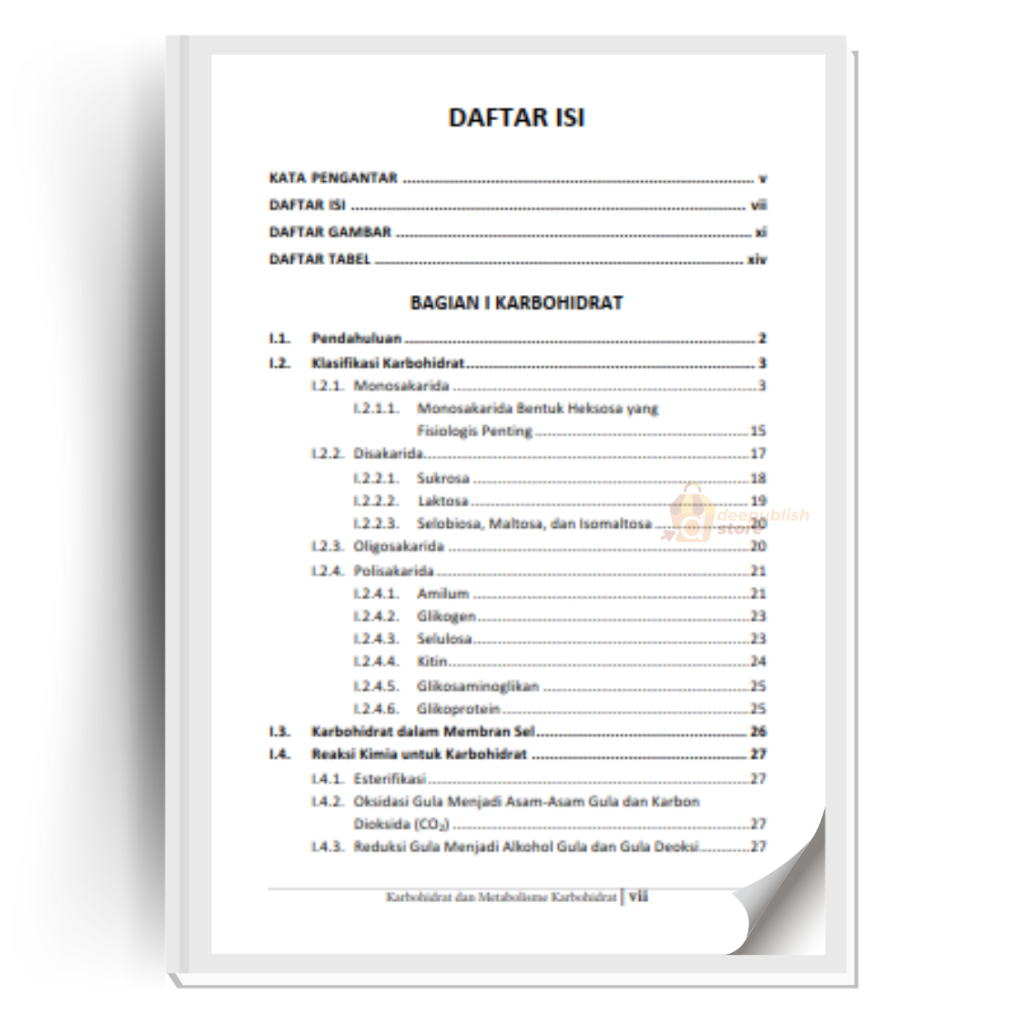 DAFTAR ISI

KATA PENGANTAR v
DAFTAR ISI vii
DAFTAR GAMBAR xi
DAFTAR TABEL xiv

BAGIAN I KARBOHIDRAT

I.1. Pendahuluan 2
I.2. Klasifikasi Karbohidrat 3
I.2.1. Monosakarida 3
I.2.1.1. Monosakarida Bentuk Heksosa yang Fisiologis Penting 15
I.2.2. Disakarida 17
I.2.2.1. Sukrosa 18
I.2.2.2. Laktosa 19
I.2.2.3. Selobiosa, Maltosa, dan Isomaltosa 20
I.2.3. Oligosakarida 20
I.2.4. Polisakarida 21
I.2.4.1. Amilum 21
I.2.4.2. Glikogen 23
I.2.4.3. Selulosa 23
I.2.4.4. Kitin 24
I.2.4.5. Glikosaminoglikan 25
I.2.4.6. Glikoprotein 25
I.3. Karbohidrat dalam Membran Sel 26
I.4. Reaksi Kimia untuk Karbohidrat 27
I.4.1. Esterifikasi 27
I.4.2. Oksidasi Gula Menjadi Asam-Asam Gula dan Karbon Dioksida ($CO_2$) 27
I.4.3. Reduksi Gula Menjadi Alkohol Gula dan Gula Deoksi 27

Karbohidrat dan Metabolisme Karbohidrat | vii

deepublish store